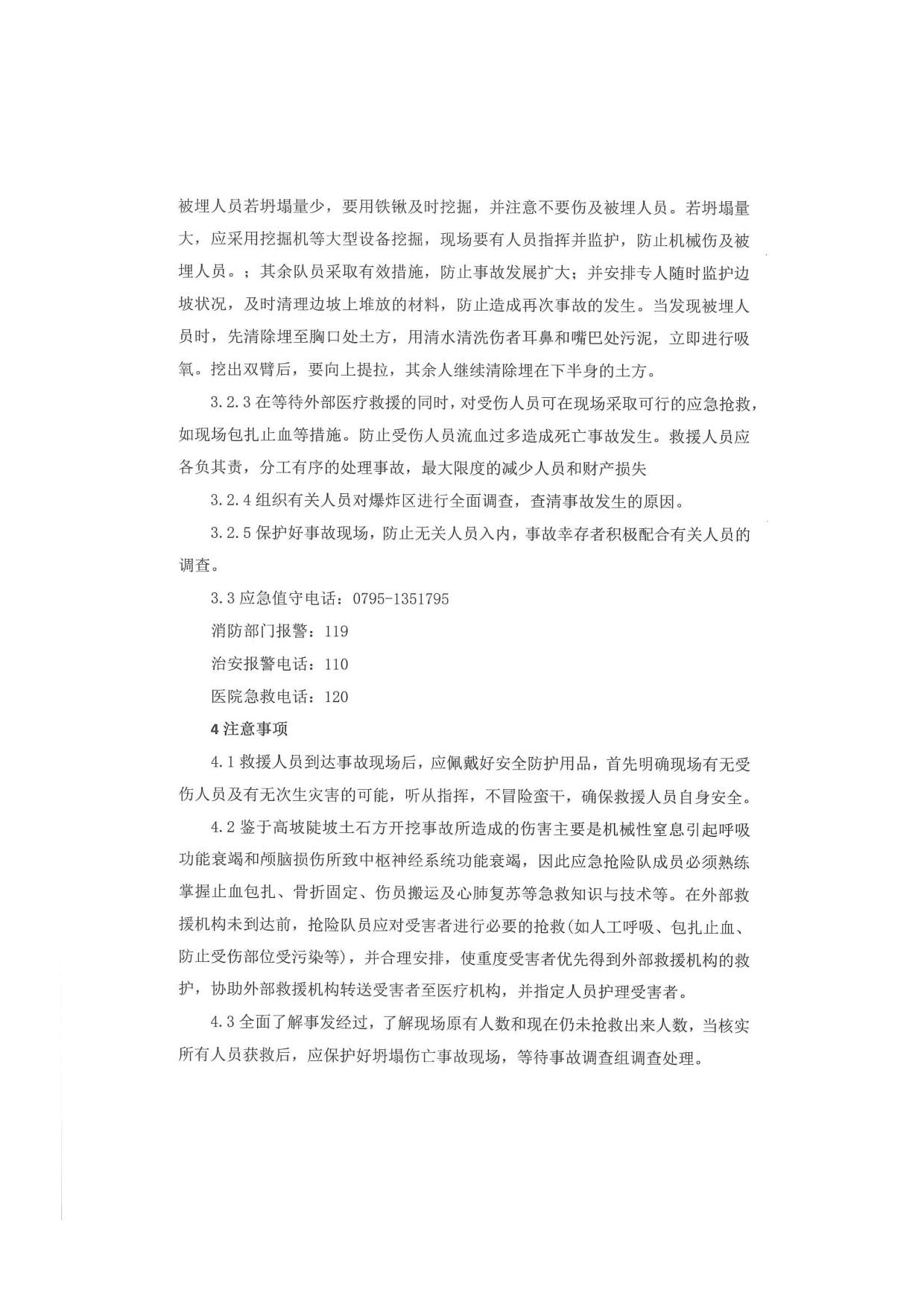 被埋人员若坍塌量少，要用铁锹及时挖掘，并注意不要伤及被埋人员。若坍塌量大，应采用挖掘机等大型设备挖掘，现场要有人员指挥并监护，防止机械伤及被埋人员。；其余队员采取有效措施，防止事故发展扩大；并安排专人随时监护边坡状况，及时清理边坡上堆放的材料，防止造成再次事故的发生。当发现被埋人员时，先清除埋至胸口处土方，用清水清洗伤者耳鼻和嘴巴处污泥，立即进行吸氧。挖出双臂后，要向上提拉，其余人继续清除埋在下半身的土方。

3.2.3 在等待外部医疗救援的同时，对受伤人员可在现场采取可行的应急抢救，如现场包扎止血等措施。防止受伤人员流血过多造成死亡事故发生。救援人员应各负其责，分工有序的处理事故，最大限度的减少人员和财产损失

3.2.4 组织有关人员对爆炸区进行全面调查，查清事故发生的原因。

3.2.5 保护好事故现场，防止无关人员入内，事故幸存者积极配合有关人员的调查。

3.3 应急值守电话：0795-1351795

消防部门报警：119

治安报警电话：110

医院急救电话：120

4 注意事项

4.1 救援人员到达事故现场后，应佩戴好安全防护用品，首先明确现场有无受伤人员及有无次生灾害的可能，听从指挥，不冒险蛮干，确保救援人员自身安全。

4.2 鉴于高坡陡坡土石方开挖事故所造成的伤害主要是机械性窒息引起呼吸功能衰竭和颅脑损伤所致中枢神经系统功能衰竭，因此应急抢险队成员必须熟练掌握止血包扎、骨折固定、伤员搬运及心肺复苏等急救知识与技术等。在外部救援机构未到达前，抢险队员应对受害者进行必要的抢救(如人工呼吸、包扎止血、防止受伤部位受污染等)，并合理安排，使重度受害者优先得到外部救援机构的救护，协助外部救援机构转送受害者至医疗机构，并指定人员护理受害者。

4.3 全面了解事发经过，了解现场原有人数和现在仍未抢救出来人数，当核实所有人员获救后，应保护好坍塌伤亡事故现场，等待事故调查组调查处理。